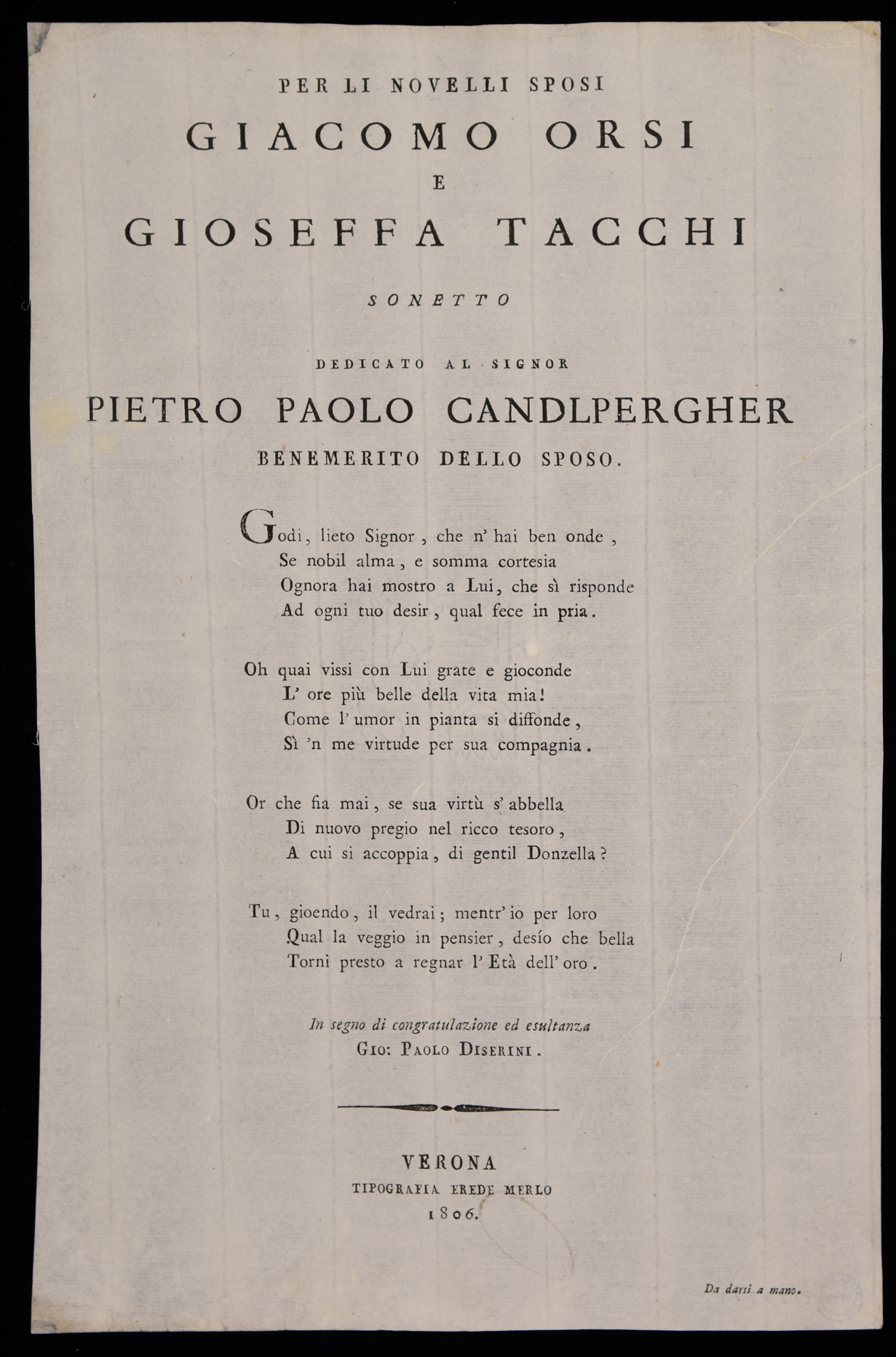 PER LI NOVELLI SPOSI
GIACOMO ORSI
E
GIOSEFFA TACCHI

SONETTO

DEDICATO AL SIGNOR
PIETRO PAOLO CANDLPERGHER
BENEMERITO DELLO SPOSO.

Godi, lieto Signor, che n' hai ben onde,
Se nobil alma, e somma cortesia
Ognora hai mostro a Lui, che sì risponde
Ad ogni tuo desir, qual fece in pria.

Oh quai vissi con Lui grate e gioconde
L' ore più belle della vita mia!
Come l' umor in pianta si diffonde,
Sì 'n me virtude per sua compagnia.

Or che fia mai, se sua virtù s' abbella
Di nuovo pregio nel ricco tesoro,
A cui si accoppia, di gentil Donzella?

Tu, gioendo, il vedrai; mentr' io per loro
Qual la veggio in pensier, desío che bella
Torni presto a regnar l' Età dell' oro.

In segno di congratulazione ed esultanza
Gio: Paolo Diserini.

VERONA
TIPOGRAFIA EREDE MERLO
1806.

Da darsi a mano.